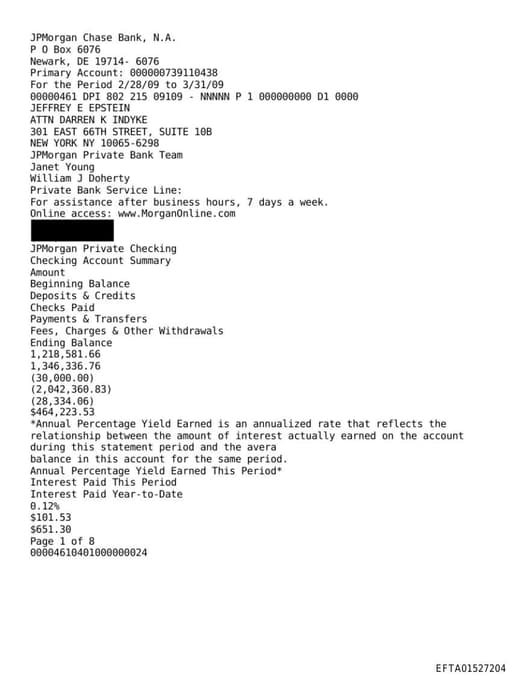 JPMorgan Chase Bank, N.A.
P O Box 6076
Newark, DE 19714- 6076
Primary Account: 000000739110438
For the Period 2/28/09 to 3/31/09
00000461 DPI 802 215 09109 - NNNNN P 1 000000000 D1 0000
JEFFREY E EPSTEIN
ATTN DARREN K INDYKE
301 EAST 66TH STREET, SUITE 10B
NEW YORK NY 10065-6298
JPMorgan Private Bank Team
Janet Young
William J Doherty
Private Bank Service Line:
For assistance after business hours, 7 days a week.
Online access: www.MorganOnline.com

JPMorgan Private Checking
Checking Account Summary
Amount
Beginning Balance
Deposits & Credits
Checks Paid
Payments & Transfers
Fees, Charges & Other Withdrawals
Ending Balance
1,218,581.66
1,346,336.76
(30,000.00)
(2,042,360.83)
(28,334.06)
$464,223.53
*Annual Percentage Yield Earned is an annualized rate that reflects the relationship between the amount of interest actually earned on the account during this statement period and the avera
balance in this account for the same period.
Annual Percentage Yield Earned This Period*
Interest Paid This Period
Interest Paid Year-to-Date
0.12%
$101.53
$651.30
Page 1 of 8
00004610401000000024

EFTA01527204